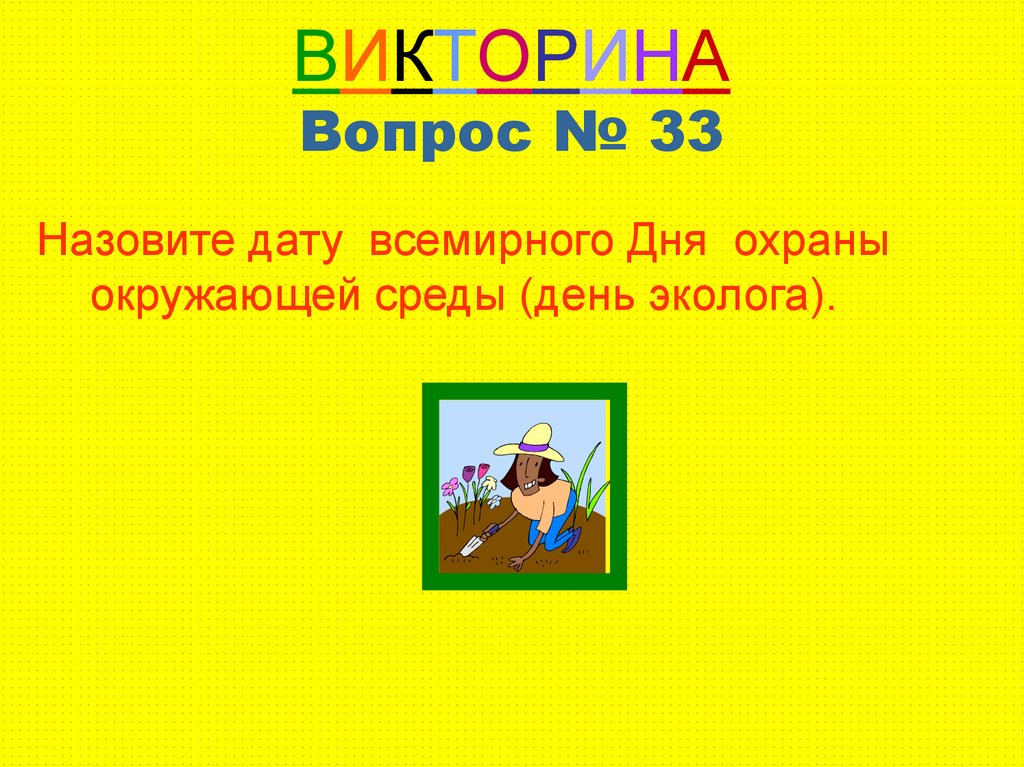 ВИКТОРИНА
Вопрос № 33

Назовите дату всемирного Дня охраны окружающей среды (день эколога).